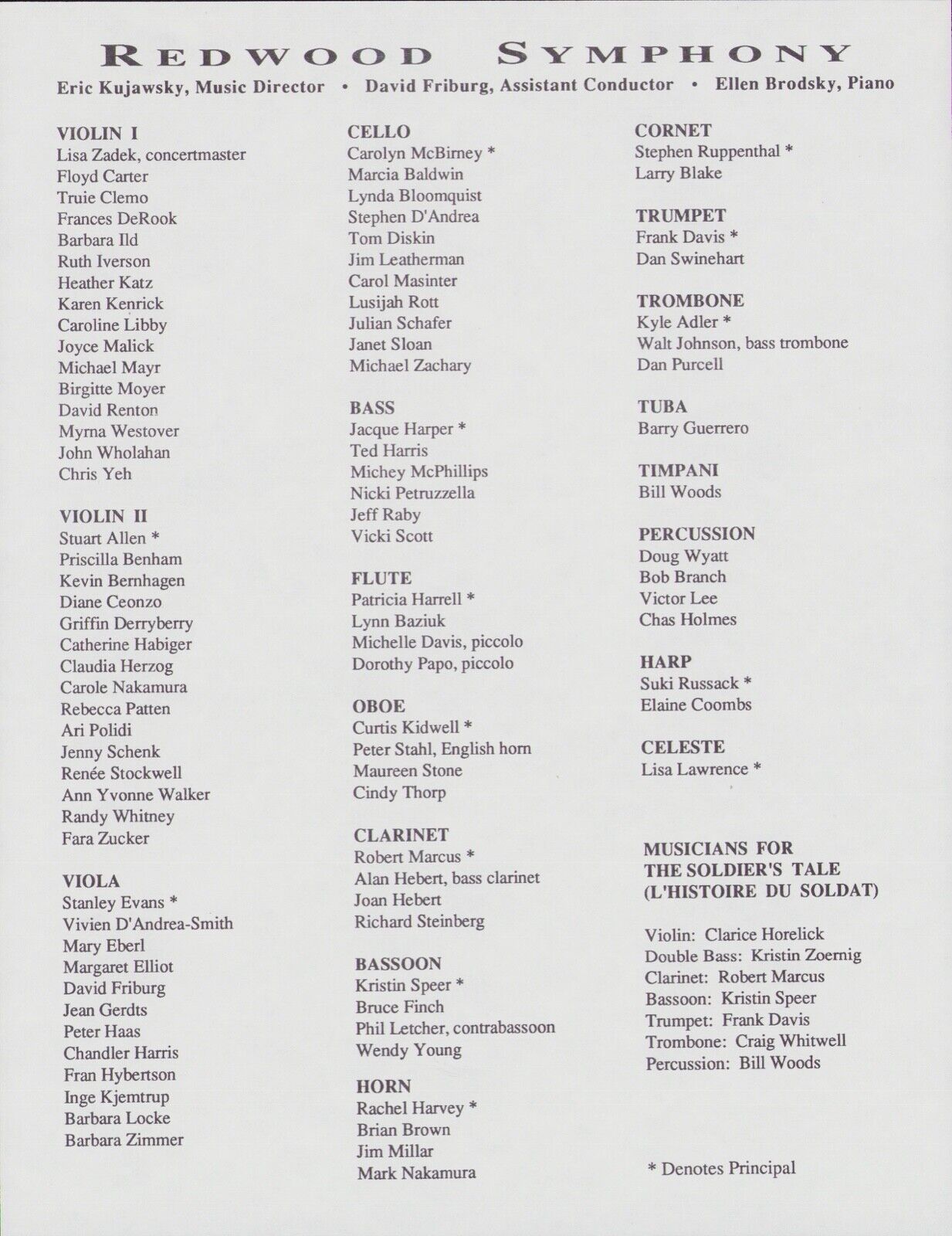 REDWOOD SYMPHONY

Eric Kujawsky, Music Director • David Friburg, Assistant Conductor • Ellen Brodsky, Piano

VIOLIN I
Lisa Zadek, concertmaster
Floyd Carter
Truie Clemo
Frances DeRook
Barbara Ild
Ruth Iverson
Heather Katz
Karen Kenrick
Caroline Libby
Joyce Malick
Michael Mayr
Birgitte Moyer
David Renton
Myrna Westover
John Wholahan
Chris Yeh

VIOLIN II
Stuart Allen *
Priscilla Benham
Kevin Bernhagen
Diane Ceonzo
Griffin Derryberry
Catherine Habiger
Claudia Herzog
Carole Nakamura
Rebecca Patten
Ari Polidi
Jenny Schenk
Renée Stockwell
Ann Yvonne Walker
Randy Whitney
Fara Zucker

VIOLA
Stanley Evans *
Vivien D'Andrea-Smith
Mary Eberl
Margaret Elliot
David Friburg
Jean Gerdts
Peter Haas
Chandler Harris
Fran Hybertson
Inge Kjemtrup
Barbara Locke
Barbara Zimmer

CELLO
Carolyn McBirney *
Marcia Baldwin
Lynda Bloomquist
Stephen D'Andrea
Tom Diskin
Jim Leatherman
Carol Masinter
Lusijah Rott
Julian Schafer
Janet Sloan
Michael Zachary

BASS
Jacque Harper *
Ted Harris
Michey McPhillips
Nicki Petruzzella
Jeff Raby
Vicki Scott

FLUTE
Patricia Harrell *
Lynn Baziuk
Michelle Davis, piccolo
Dorothy Papo, piccolo

OBOE
Curtis Kidwell *
Peter Stahl, English horn
Maureen Stone
Cindy Thorp

CLARINET
Robert Marcus *
Alan Hebert, bass clarinet
Joan Hebert
Richard Steinberg

BASSOON
Kristin Speer *
Bruce Finch
Phil Letcher, contrabassoon
Wendy Young

HORN
Rachel Harvey *
Brian Brown
Jim Millar
Mark Nakamura

CORNET
Stephen Ruppenthal *
Larry Blake

TRUMPET
Frank Davis *
Dan Swinehart

TROMBONE
Kyle Adler *
Walt Johnson, bass trombone
Dan Purcell

TUBA
Barry Guerrero

TIMPANI
Bill Woods

PERCUSSION
Doug Wyatt
Bob Branch
Victor Lee
Chas Holmes

HARP
Suki Russack *
Elaine Coombs

CELESTE
Lisa Lawrence *

MUSICIANS FOR THE SOLDIER'S TALE (L'HISTOIRE DU SOLDAT)

Violin: Clarice Horelick
Double Bass: Kristin Zoernig
Clarinet: Robert Marcus
Bassoon: Kristin Speer
Trumpet: Frank Davis
Trombone: Craig Whitwell
Percussion: Bill Woods

* Denotes Principal